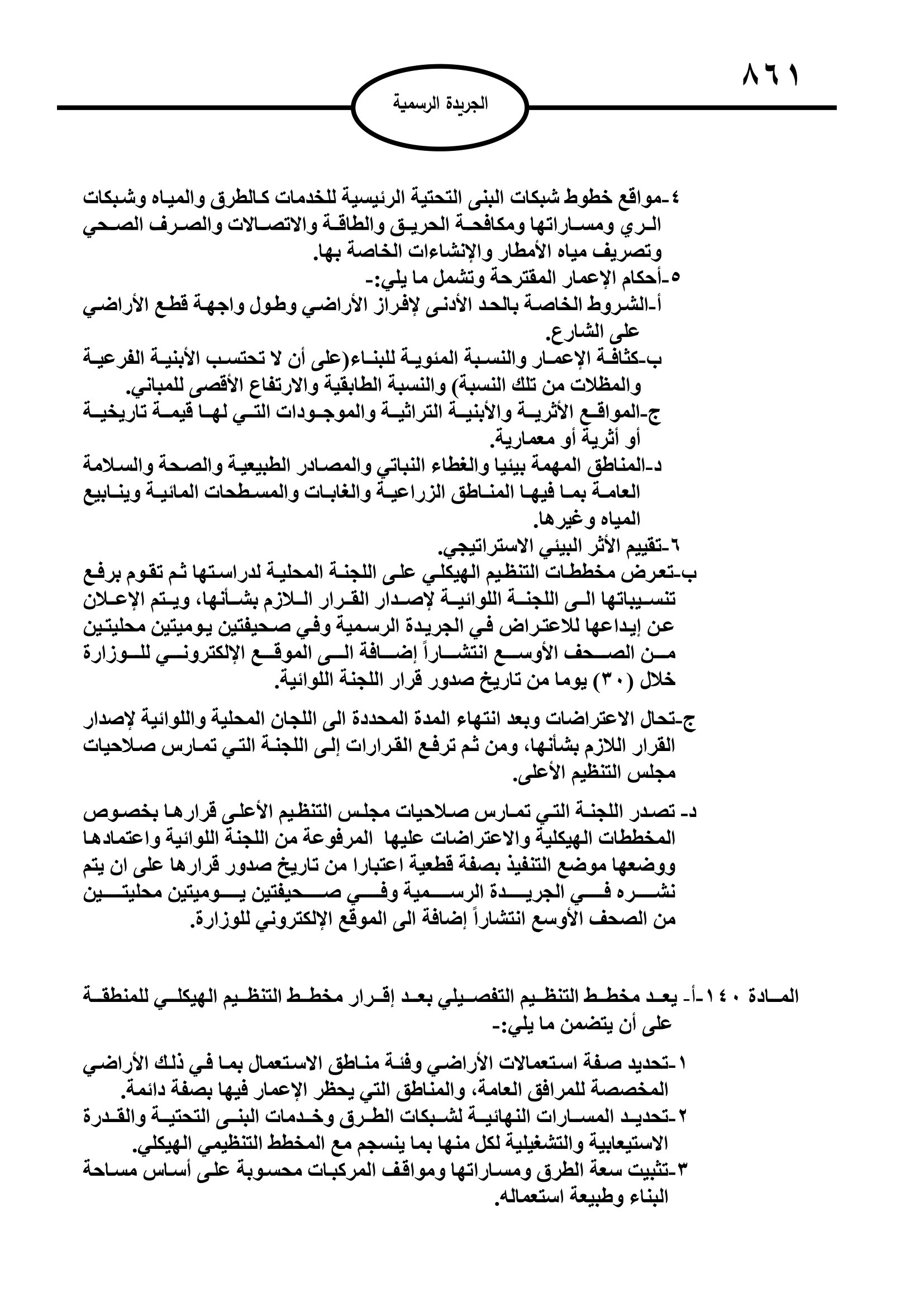 ٨٦١

الجريدة الرسمية

٤-مواقع خطوط شبكات البنى التحتية الرئيسية للخدمات كالطرق والمياه وشبكات الري ومساراتها ومكافحة الحريق والطاقة والاتصالات والصرف الصحي وتصريف مياه الأمطار والإنشاءات الخاصة بها.
٥-أحكام الإعمار المقترحة وتشمل ما يلي:-
أ-الشروط الخاصة بالحد الأدنى لإفراز الأراضي وطول واجهة قطع الأراضي على الشارع.
ب-كثافة الإعمار والنسبة المئوية للبناء(على أن لا تحتسب الأبنية الفرعية والمظلات من تلك النسبة) والنسبة الطابقية والارتفاع الأقصى للمباني.
ج-المواقع الأثرية والأبنية التراثية والموجودات التي لها قيمة تاريخية أو أثرية أو معمارية.
د-المناطق المهمة بيئيا والغطاء النباتي والمصادر الطبيعية والصحة والسلامة العامة بما فيها المناطق الزراعية والغابات والمسطحات المائية وينابيع المياه وغيرها.
٦-تقييم الأثر البيئي الاستراتيجي.
ب-تعرض مخططات التنظيم الهيكلي على اللجنة المحلية لدراستها ثم تقوم برفع تنسيباتها الى اللجنة اللوائية لإصدار القرار اللازم بشأنها، ويتم الإعلان عن إيداعها للاعتراض في الجريدة الرسمية وفي صحيفتين يوميتين محليتين من الصحف الأوسع انتشاراً إضافة الى الموقع الإلكتروني للوزارة خلال (٣٠) يوما من تاريخ صدور قرار اللجنة اللوائية.

ج-تحال الاعتراضات وبعد انتهاء المدة المحددة الى اللجان المحلية واللوائية لإصدار القرار اللازم بشأنها، ومن ثم ترفع القرارات إلى اللجنة التي تمارس صلاحيات مجلس التنظيم الأعلى.

د- تصدر اللجنة التي تمارس صلاحيات مجلس التنظيم الأعلى قرارها بخصوص المخططات الهيكلية والاعتراضات عليها المرفوعة من اللجنة اللوائية واعتمادها ووضعها موضع التنفيذ بصفة قطعية اعتبارا من تاريخ صدور قرارها على ان يتم نشره في الجريدة الرسمية وفي صحيفتين يوميتين محليتين من الصحف الأوسع انتشاراً إضافة الى الموقع الإلكتروني للوزارة.

المادة ١٤٠-أ- يعد مخطط التنظيم التفصيلي بعد إقرار مخطط التنظيم الهيكلي للمنطقة على أن يتضمن ما يلي:-

١-تحديد صفة استعمالات الأراضي وفئة مناطق الاستعمال بما في ذلك الأراضي المخصصة للمرافق العامة، والمناطق التي يحظر الإعمار فيها بصفة دائمة.
٢-تحديد المسارات النهائية لشبكات الطرق وخدمات البنى التحتية والقدرة الاستيعابية والتشغيلية لكل منها بما ينسجم مع المخطط التنظيمي الهيكلي.
٣-تثبيت سعة الطرق ومساراتها ومواقف المركبات محسوبة على أساس مساحة البناء وطبيعة استعماله.